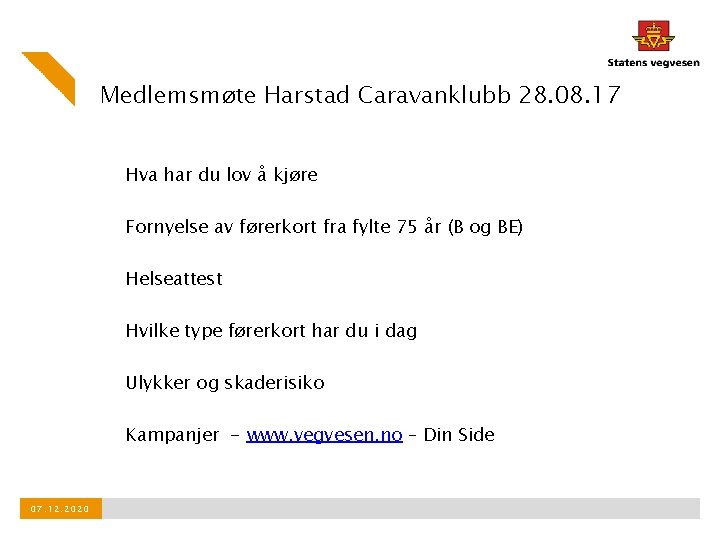 Statens vegvesen

Medlemsmøte Harstad Caravanklubb 28.08.17

Hva har du lov å kjøre

Fornyelse av førerkort fra fylte 75 år (B og BE)

Helseattest

Hvilke type førerkort har du i dag

Ulykker og skaderisiko

Kampanjer – www.vegvesen.no – Din Side

07.12.2020